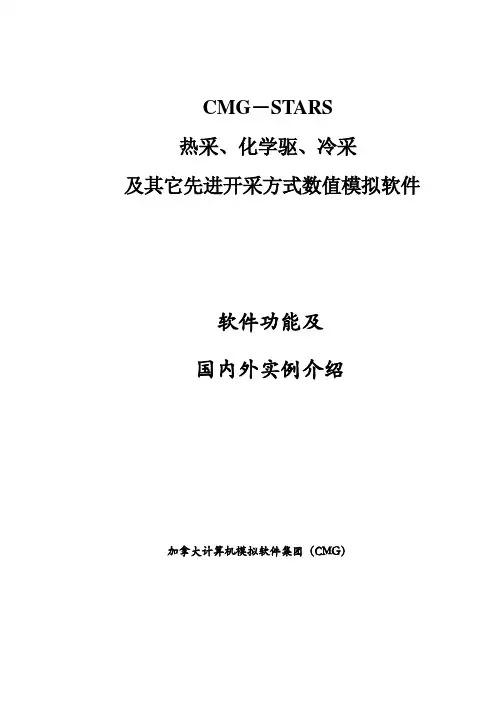 CMG－STARS

热采、化学驱、冷采

及其它先进开采方式数值模拟软件

软件功能及

国内外实例介绍

加拿大计算机模拟软件集团（CMG）